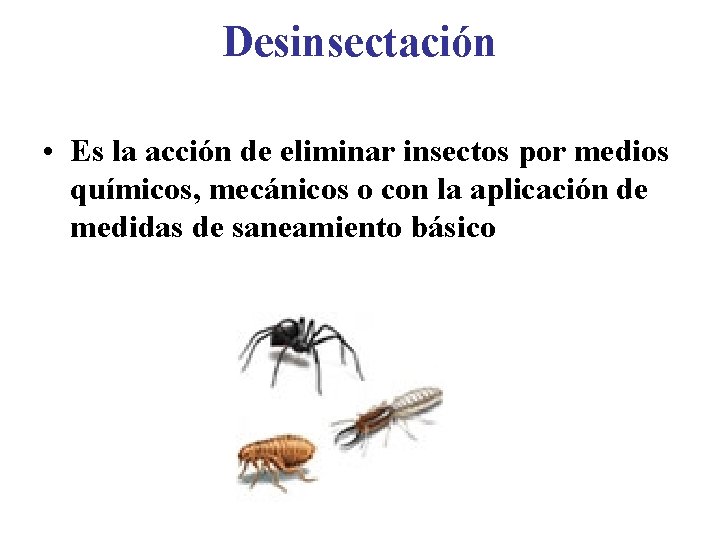 Desinsectación

• Es la acción de eliminar insectos por medios químicos, mecánicos o con la aplicación de medidas de saneamiento básico